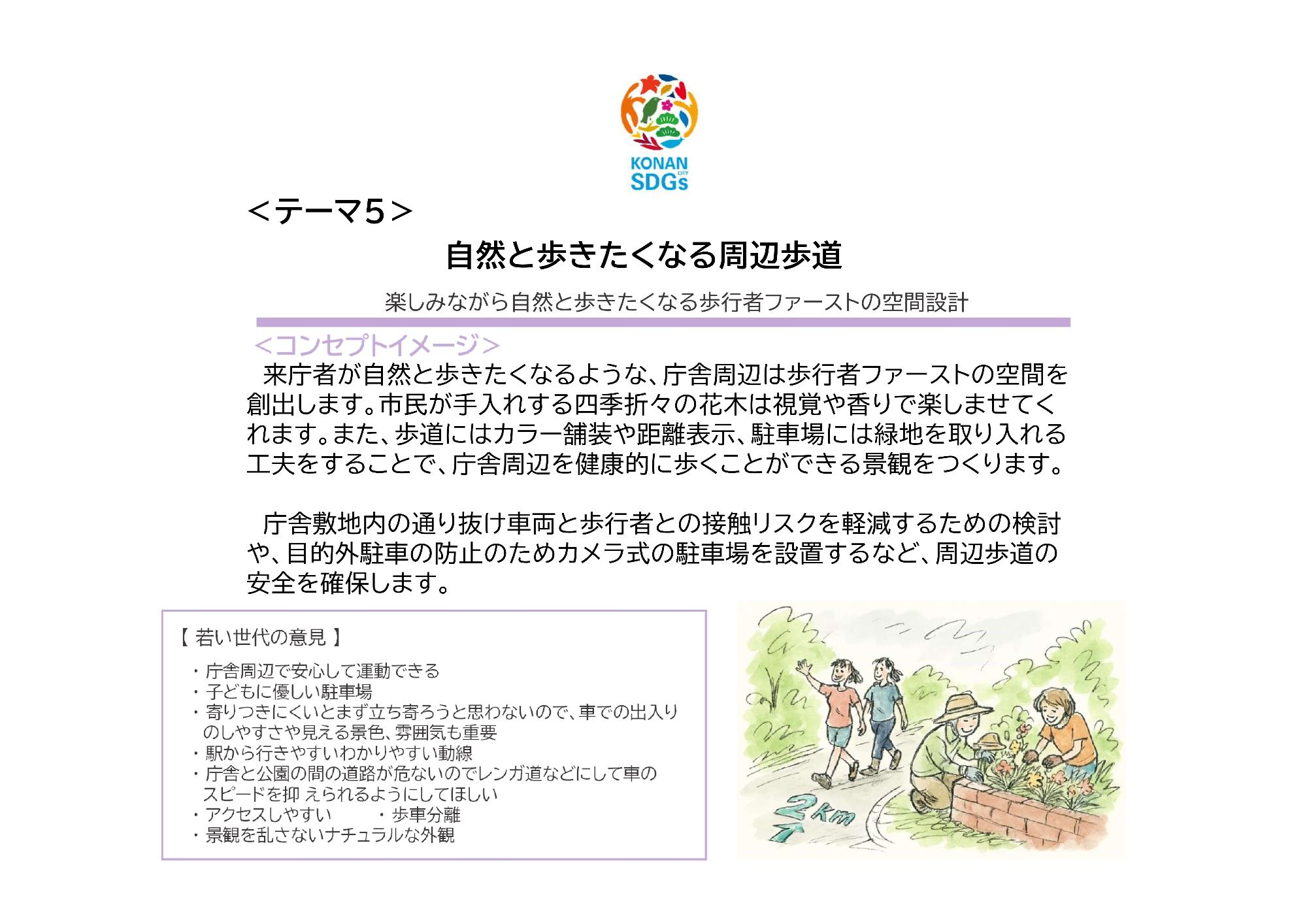 KONAN CITY SDGs

＜テーマ5＞

自然と歩きたくなる周辺歩道

楽しみながら自然と歩きたくなる歩行者ファーストの空間設計

＜コンセプトイメージ＞

来庁者が自然と歩きたくなるような、庁舎周辺は歩行者ファーストの空間を創出します。市民が手入れする四季折々の花木は視覚や香りで楽しませてくれます。また、歩道にはカラー舗装や距離表示、駐車場には緑地を取り入れる工夫をすることで、庁舎周辺を健康的に歩くことができる景観をつくります。

庁舎敷地内の通り抜け車両と歩行者との接触リスクを軽減するための検討や、目的外駐車の防止のためカメラ式の駐車場を設置するなど、周辺歩道の安全を確保します。

【 若い世代の意見 】

・庁舎周辺で安心して運動できる
・子どもに優しい駐車場
・寄りつきにくいとまず立ち寄ろうと思わないので、車での出入りのしやすさや見える景色、雰囲気も重要
・駅から行きやすいわかりやすい動線
・庁舎と公園の間の道路が危ないのでレンガ道などにして車のスピードを抑 えられるようにしてほしい
・アクセスしやすい ・歩車分離
・景観を乱さないナチュラルな外観

2km